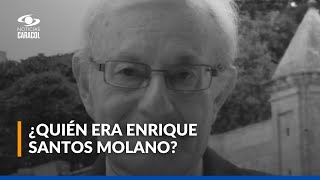 NOTICIAS
CARACOL

¿QUIÉN ERA ENRIQUE SANTOS MOLANO?